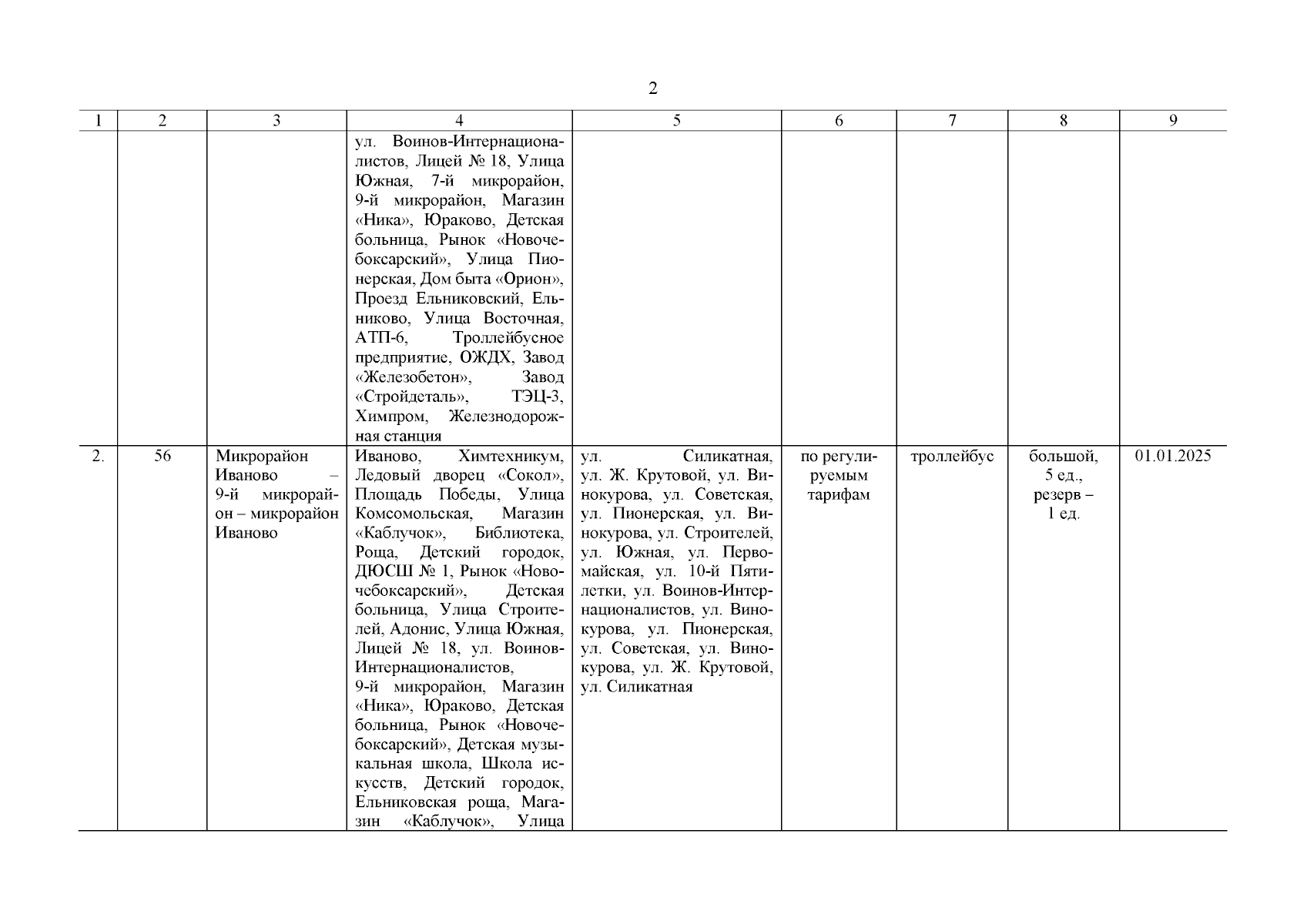 2

| 1 | 2 | 3 | 4 | 5 | 6 | 7 | 8 | 9 |
|---|---|---|---|---|---|---|---|---|
| | | | ул. Воинов-Интернационалистов, Лицей № 18, Улица Южная, 7-й микрорайон, 9-й микрорайон, Магазин «Ника», Юраково, Детская больница, Рынок «Новочебоксарский», Улица Пионерская, Дом быта «Орион», Проезд Ельниковский, Ельниково, Улица Восточная, АТП-6, Троллейбусное предприятие, ОЖДХ, Завод «Железобетон», Завод «Стройдеталь», ТЭЦ-3, Химпром, Железнодорожная станция | | | | | |
| 2. | 56 | Микрорайон Иваново – 9-й микрорайон – микрорайон Иваново | Иваново, Химтехникум, Ледовый дворец «Сокол», Площадь Победы, Улица Комсомольская, Магазин «Каблучок», Библиотека, Роща, Детский городок, ДЮСШ № 1, Рынок «Новочебоксарский», Детская больница, Улица Строителей, Адонис, Улица Южная, Лицей № 18, ул. Воинов-Интернационалистов, 9-й микрорайон, Магазин «Ника», Юраково, Детская больница, Рынок «Новочебоксарский», Детская музыкальная школа, Школа искусств, Детский городок, Ельниковская роща, Магазин «Каблучок», Улица | ул. Силикатная, ул. Ж. Крутовой, ул. Винокурова, ул. Советская, ул. Пионерская, ул. Винокурова, ул. Строителей, ул. Южная, ул. Первомайская, ул. 10-й Пятилетки, ул. Воинов-Интернационалистов, ул. Винокурова, ул. Пионерская, ул. Советская, ул. Винокурова, ул. Ж. Крутовой, ул. Силикатная | по регулируемым тарифам | троллейбус | большой, 5 ед., резерв – 1 ед. | 01.01.2025 |